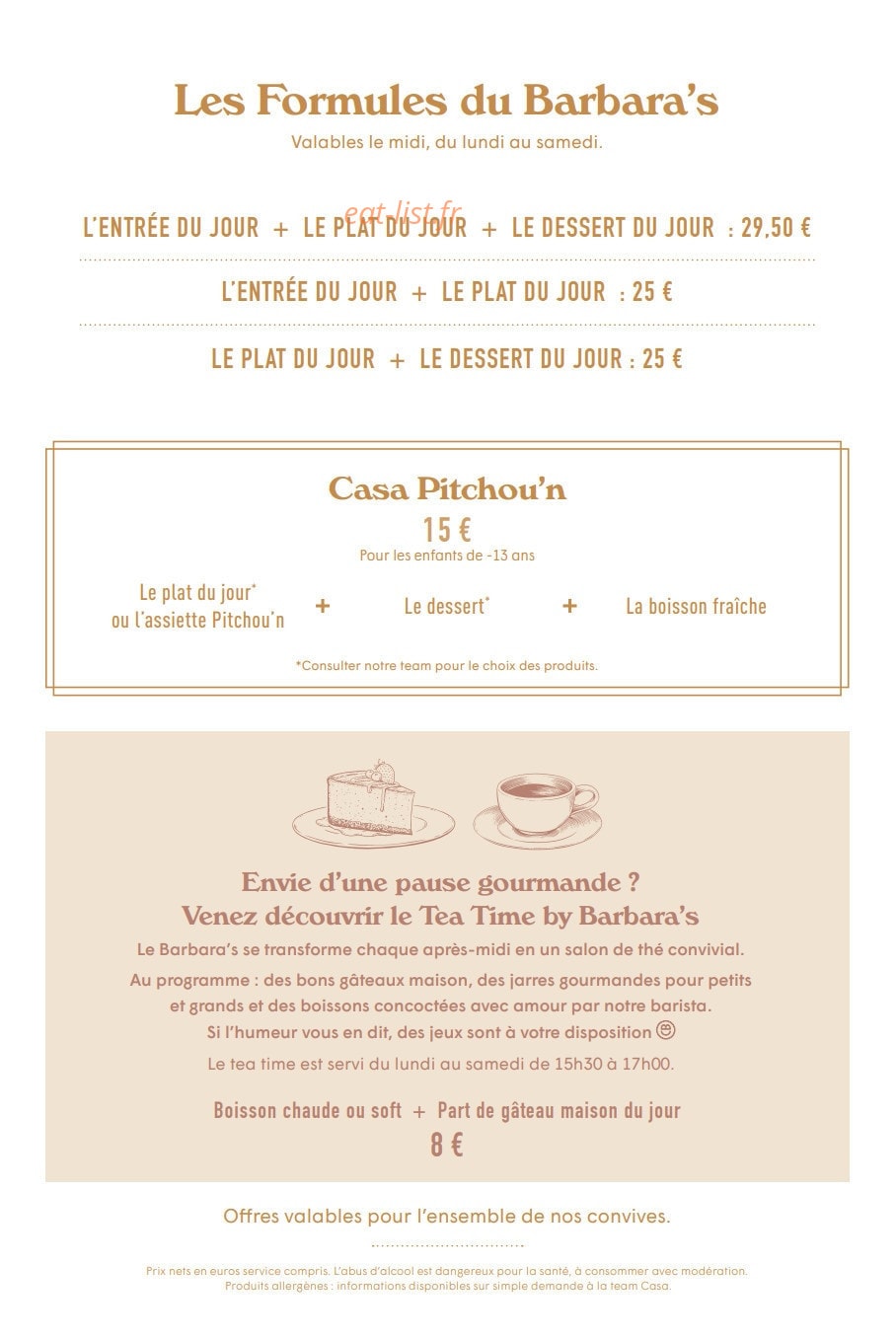 Les Formules du Barbara's

Valables le midi, du lundi au samedi.

eat-list.fr

L'ENTRÉE DU JOUR + LE PLAT DU JOUR + LE DESSERT DU JOUR : 29,50 €

L'ENTRÉE DU JOUR + LE PLAT DU JOUR : 25 €

LE PLAT DU JOUR + LE DESSERT DU JOUR : 25 €

Casa Pitchou'n

15 €

Pour les enfants de -13 ans

Le plat du jour* ou l'assiette Pitchou'n + Le dessert* + La boisson fraîche

*Consulter notre team pour le choix des produits.

Envie d'une pause gourmande ?
Venez découvrir le Tea Time by Barbara's

Le Barbara's se transforme chaque après-midi en un salon de thé convivial.

Au programme : des bons gâteaux maison, des jarres gourmandes pour petits et grands et des boissons concoctées avec amour par notre barista.
Si l'humeur vous en dit, des jeux sont à votre disposition

Le tea time est servi du lundi au samedi de 15h30 à 17h00.

Boisson chaude ou soft + Part de gâteau maison du jour
8 €

Offres valables pour l'ensemble de nos convives.

Prix nets en euros service compris. L'abus d'alcool est dangereux pour la santé, à consommer avec modération.
Produits allergènes : informations disponibles sur simple demande à la team Casa.